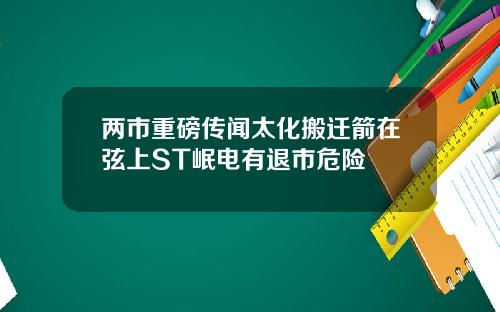 两市重磅传闻太化搬迁箭在弦上ST岷电有退市危险